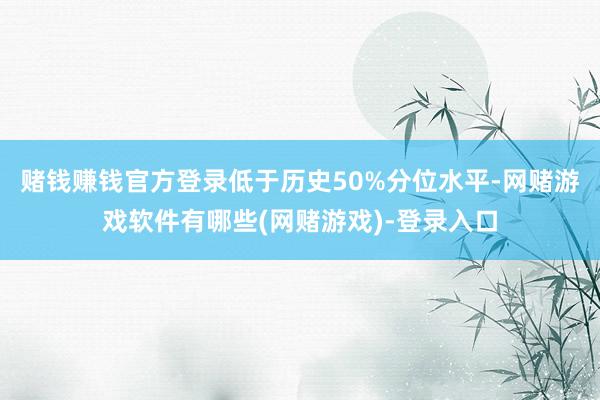 赌钱赚钱官方登录低于历史50%分位水平-网赌游戏软件有哪些(网赌游戏)-登录入口